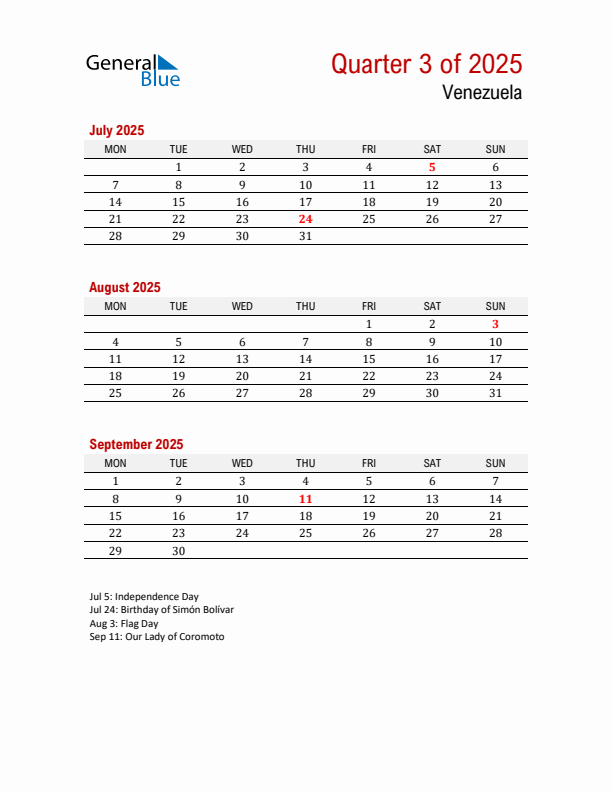 General Blue

Quarter 3 of 2025

Venezuela

July 2025

| MON | TUE | WED | THU | FRI | SAT | SUN |
|---|---|---|---|---|---|---|
| | 1 | 2 | 3 | 4 | 5 | 6 |
| 7 | 8 | 9 | 10 | 11 | 12 | 13 |
| 14 | 15 | 16 | 17 | 18 | 19 | 20 |
| 21 | 22 | 23 | 24 | 25 | 26 | 27 |
| 28 | 29 | 30 | 31 | | | |

August 2025

| MON | TUE | WED | THU | FRI | SAT | SUN |
|---|---|---|---|---|---|---|
| | | | | 1 | 2 | 3 |
| 4 | 5 | 6 | 7 | 8 | 9 | 10 |
| 11 | 12 | 13 | 14 | 15 | 16 | 17 |
| 18 | 19 | 20 | 21 | 22 | 23 | 24 |
| 25 | 26 | 27 | 28 | 29 | 30 | 31 |

September 2025

| MON | TUE | WED | THU | FRI | SAT | SUN |
|---|---|---|---|---|---|---|
| 1 | 2 | 3 | 4 | 5 | 6 | 7 |
| 8 | 9 | 10 | 11 | 12 | 13 | 14 |
| 15 | 16 | 17 | 18 | 19 | 20 | 21 |
| 22 | 23 | 24 | 25 | 26 | 27 | 28 |
| 29 | 30 | | | | | |

Jul 5: Independence Day
Jul 24: Birthday of Simón Bolívar
Aug 3: Flag Day
Sep 11: Our Lady of Coromoto